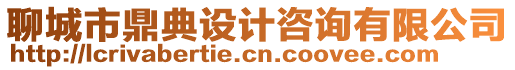 聊城市鼎典设计咨询有限公司
http://lcrivabertie.cn.coovee.com